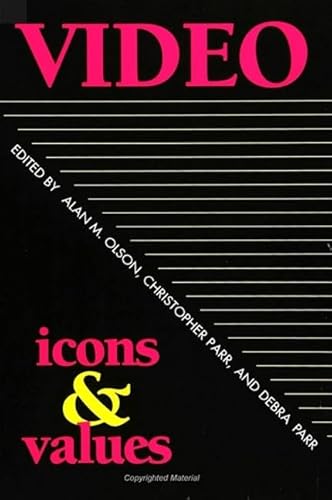 VIDEO

EDITED BY ALAN M. OLSON, CHRISTOPHER PARR, AND DEBRA PARR

icons & values

Copyrighted Material